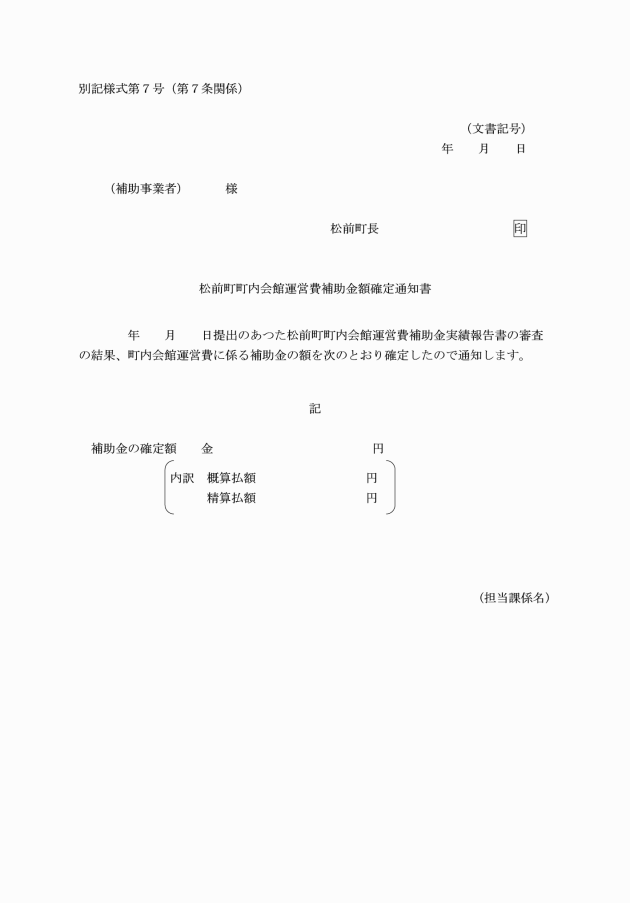 別記様式第７号（第７条関係）

（文書記号）
年　月　日

（補助事業者）　様

松前町長　印

松前町町内会館運営費補助金額確定通知書

年　月　日提出のあつた松前町町内会館運営費補助金実績報告書の審査の結果、町内会館運営費に係る補助金の額を次のとおり確定したので通知します。

記

補助金の確定額　金　円
内訳　概算払額　円
精算払額　円

（担当課係名）